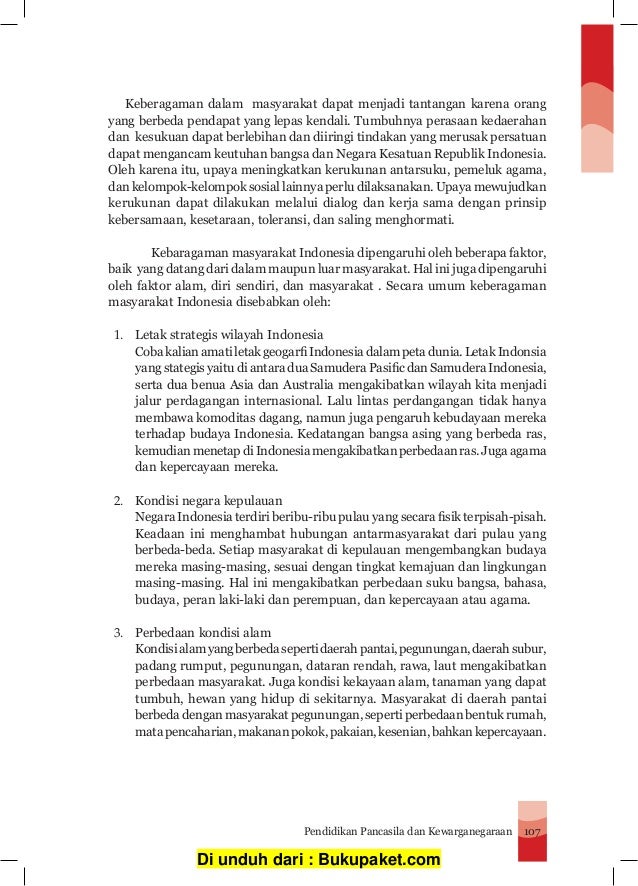 Keberagaman dalam masyarakat dapat menjadi tantangan karena orang yang berbeda pendapat yang lepas kendali. Tumbuhnya perasaan kedaerahan dan kesukuan dapat berlebihan dan diiringi tindakan yang merusak persatuan dapat mengancam keutuhan bangsa dan Negara Kesatuan Republik Indonesia. Oleh karena itu, upaya meningkatkan kerukunan antarsuku, pemeluk agama, dan kelompok-kelompok sosial lainnya perlu dilaksanakan. Upaya mewujudkan kerukunan dapat dilakukan melalui dialog dan kerja sama dengan prinsip kebersamaan, kesetaraan, toleransi, dan saling menghormati.

Kebaragaman masyarakat Indonesia dipengaruhi oleh beberapa faktor, baik yang datang dari dalam maupun luar masyarakat. Hal ini juga dipengaruhi oleh faktor alam, diri sendiri, dan masyarakat . Secara umum keberagaman masyarakat Indonesia disebabkan oleh:

1. Letak strategis wilayah Indonesia
Coba kalian amati letak geogarfi Indonesia dalam peta dunia. Letak Indonsia yang stategis yaitu di antara dua Samudera Pasific dan Samudera Indonesia, serta dua benua Asia dan Australia mengakibatkan wilayah kita menjadi jalur perdagangan internasional. Lalu lintas perdangangan tidak hanya membawa komoditas dagang, namun juga pengaruh kebudayaan mereka terhadap budaya Indonesia. Kedatangan bangsa asing yang berbeda ras, kemudian menetap di Indonesia mengakibatkan perbedaan ras. Juga agama dan kepercayaan mereka.

2. Kondisi negara kepulauan
Negara Indonesia terdiri beribu-ribu pulau yang secara fisik terpisah-pisah. Keadaan ini menghambat hubungan antarmasyarakat dari pulau yang berbeda-beda. Setiap masyarakat di kepulauan mengembangkan budaya mereka masing-masing, sesuai dengan tingkat kemajuan dan lingkungan masing-masing. Hal ini mengakibatkan perbedaan suku bangsa, bahasa, budaya, peran laki-laki dan perempuan, dan kepercayaan atau agama.

3. Perbedaan kondisi alam
Kondisi alam yang berbeda seperti daerah pantai, pegunungan, daerah subur, padang rumput, pegunungan, dataran rendah, rawa, laut mengakibatkan perbedaan masyarakat. Juga kondisi kekayaan alam, tanaman yang dapat tumbuh, hewan yang hidup di sekitarnya. Masyarakat di daerah pantai berbeda dengan masyarakat pegunungan, seperti perbedaan bentuk rumah, mata pencaharian, makanan pokok, pakaian, kesenian, bahkan kepercayaan.

Pendidikan Pancasila dan Kewarganegaraan 107

Di unduh dari : Bukupaket.com